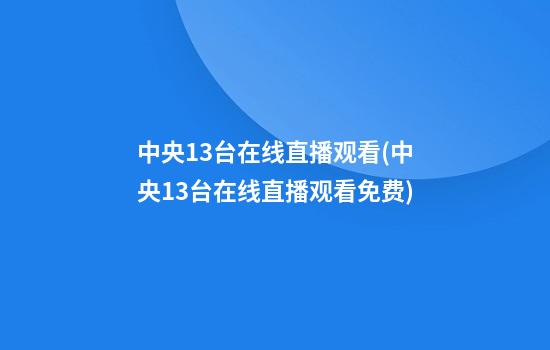 中央13台在线直播观看(中央13台在线直播观看免费)